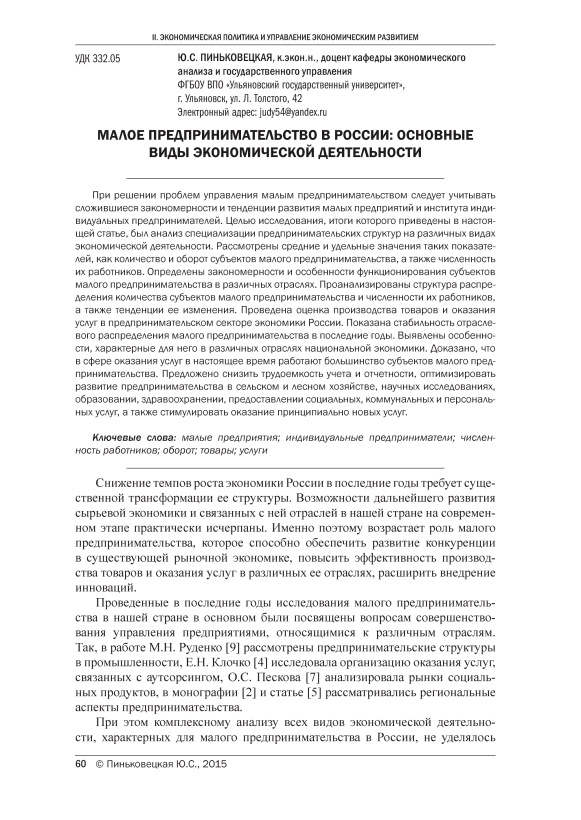 II. ЭКОНОМИЧЕСКАЯ ПОЛИТИКА И УПРАВЛЕНИЕ ЭКОНОМИЧЕСКИМ РАЗВИТИЕМ

УДК 332.05

Ю.С. ПИНЬКОВЕЦКАЯ, к.экон.н., доцент кафедры экономического анализа и государственного управления
ФГБОУ ВПО «Ульяновский государственный университет»,
г. Ульяновск, ул. Л. Толстого, 42
Электронный адрес: judy54@yandex.ru

МАЛОЕ ПРЕДПРИНИМАТЕЛЬСТВО В РОССИИ: ОСНОВНЫЕ ВИДЫ ЭКОНОМИЧЕСКОЙ ДЕЯТЕЛЬНОСТИ

При решении проблем управления малым предпринимательством следует учитывать сложившиеся закономерности и тенденции развития малых предприятий и института индивидуальных предпринимателей. Целью исследования, итоги которого приведены в настоящей статье, был анализ специализации предпринимательских структур на различных видах экономической деятельности. Рассмотрены средние и удельные значения таких показателей, как количество и оборот субъектов малого предпринимательства, а также численность их работников. Определены закономерности и особенности функционирования субъектов малого предпринимательства в различных отраслях. Проанализированы структура распределения количества субъектов малого предпринимательства и численности их работников, а также тенденции ее изменения. Проведена оценка производства товаров и оказания услуг в предпринимательском секторе экономики России. Показана стабильность отраслевого распределения малого предпринимательства в последние годы. Выявлены особенности, характерные для него в различных отраслях национальной экономики. Доказано, что в сфере оказания услуг в настоящее время работают большинство субъектов малого предпринимательства. Предложено снизить трудоемкость учета и отчетности, оптимизировать развитие предпринимательства в сельском и лесном хозяйстве, научных исследованиях, образовании, здравоохранении, предоставлении социальных, коммунальных и персональных услуг, а также стимулировать оказание принципиально новых услуг.

Ключевые слова: малые предприятия; индивидуальные предприниматели; численность работников; оборот; товары; услуги

Снижение темпов роста экономики России в последние годы требует существенной трансформации ее структуры. Возможности дальнейшего развития сырьевой экономики и связанных с ней отраслей в нашей стране на современном этапе практически исчерпаны. Именно поэтому возрастает роль малого предпринимательства, которое способно обеспечить развитие конкуренции в существующей рыночной экономике, повысить эффективность производства товаров и оказания услуг в различных ее отраслях, расширить внедрение инноваций.

Проведенные в последние годы исследования малого предпринимательства в нашей стране в основном были посвящены вопросам совершенствования управления предприятиями, относящимися к различным отраслям. Так, в работе М.Н. Руденко [9] рассмотрены предпринимательские структуры в промышленности, Е.Н. Клочко [4] исследовала организацию оказания услуг, связанных с аутсорсингом, О.С. Пескова [7] анализировала рынки социальных продуктов, в монографии [2] и статье [5] рассматривались региональные аспекты предпринимательства.

При этом комплексному анализу всех видов экономической деятельности, характерных для малого предпринимательства в России, не уделялось

60 © Пиньковецкая Ю.С., 2015